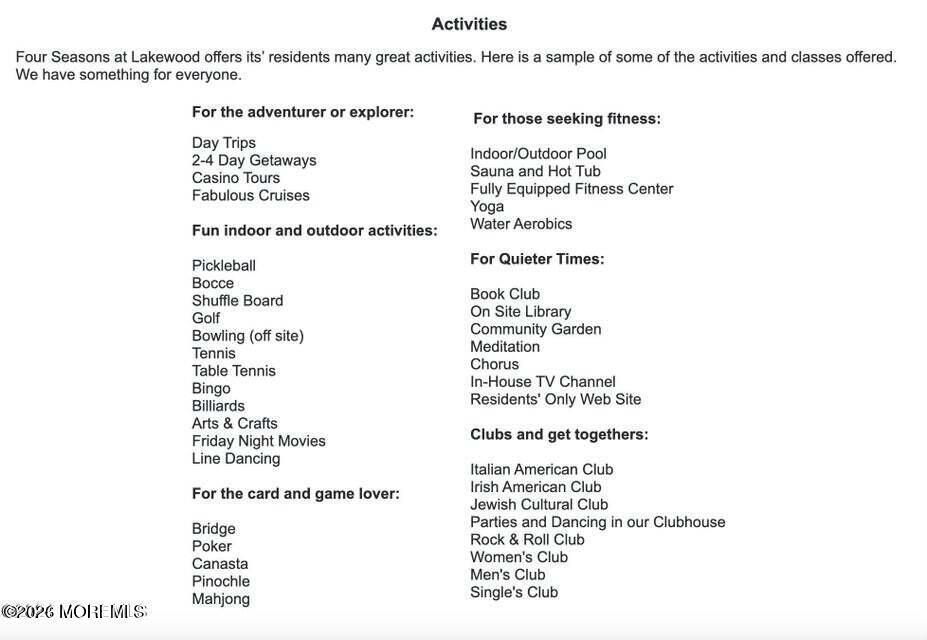 Activities

Four Seasons at Lakewood offers its' residents many great activities. Here is a sample of some of the activities and classes offered. We have something for everyone.

For the adventurer or explorer:

Day Trips
2-4 Day Getaways
Casino Tours
Fabulous Cruises

Fun indoor and outdoor activities:

Pickleball
Bocce
Shuffle Board
Golf
Bowling (off site)
Tennis
Table Tennis
Bingo
Billiards
Arts & Crafts
Friday Night Movies
Line Dancing

For the card and game lover:

Bridge
Poker
Canasta
Pinochle
Mahjong

For those seeking fitness:

Indoor/Outdoor Pool
Sauna and Hot Tub
Fully Equipped Fitness Center
Yoga
Water Aerobics

For Quieter Times:

Book Club
On Site Library
Community Garden
Meditation
Chorus
In-House TV Channel
Residents' Only Web Site

Clubs and get togethers:

Italian American Club
Irish American Club
Jewish Cultural Club
Parties and Dancing in our Clubhouse
Rock & Roll Club
Women's Club
Men's Club
Single's Club

©2026 MOREMLS